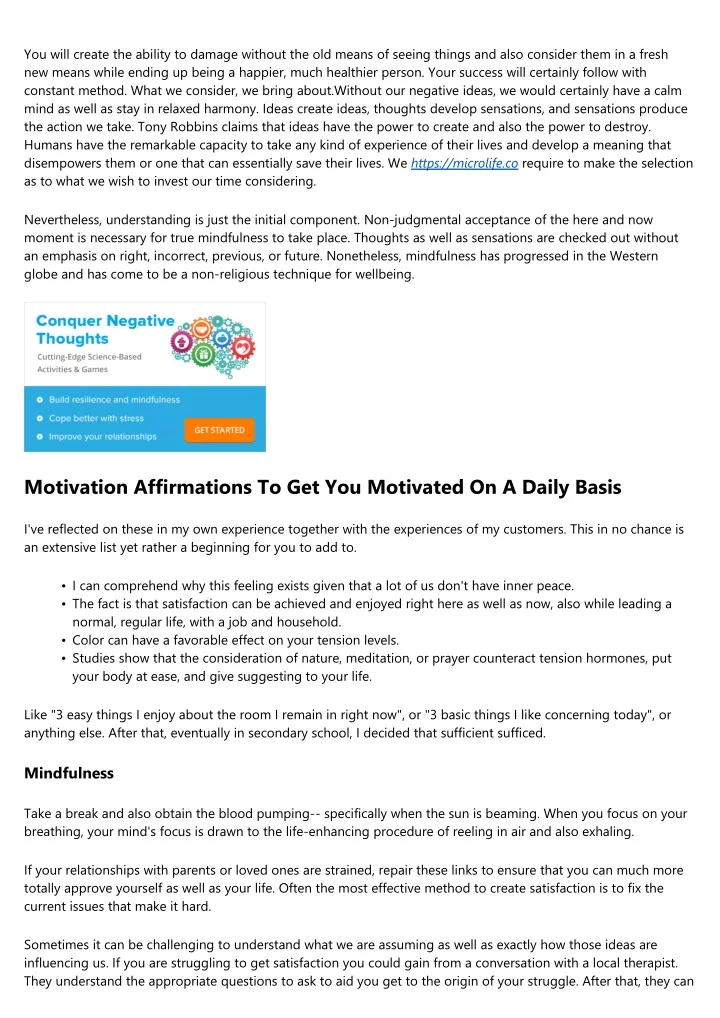 You will create the ability to damage without the old means of seeing things and also consider them in a fresh new means while ending up being a happier, much healthier person. Your success will certainly follow with constant method. What we consider, we bring about.Without our negative ideas, we would certainly have a calm mind as well as stay in relaxed harmony. Ideas create ideas, thoughts develop sensations, and sensations produce the action we take. Tony Robbins claims that ideas have the power to create and also the power to destroy. Humans have the remarkable capacity to take any kind of experience of their lives and develop a meaning that disempowers them or one that can essentially save their lives. We https://microlife.co require to make the selection as to what we wish to invest our time considering.

Nevertheless, understanding is just the initial component. Non-judgmental acceptance of the here and now moment is necessary for true mindfulness to take place. Thoughts as well as sensations are checked out without an emphasis on right, incorrect, previous, or future. Nonetheless, mindfulness has progressed in the Western globe and has come to be a non-religious technique for wellbeing.

Conquer Negative Thoughts
Cutting-Edge Science-Based Activities & Games

Build resilience and mindfulness
Cope better with stress
Improve your relationships
GET STARTED

Motivation Affirmations To Get You Motivated On A Daily Basis

I've reflected on these in my own experience together with the experiences of my customers. This in no chance is an extensive list yet rather a beginning for you to add to.

• I can comprehend why this feeling exists given that a lot of us don't have inner peace.
• The fact is that satisfaction can be achieved and enjoyed right here as well as now, also while leading a normal, regular life, with a job and household.
• Color can have a favorable effect on your tension levels.
• Studies show that the consideration of nature, meditation, or prayer counteract tension hormones, put your body at ease, and give suggesting to your life.

Like "3 easy things I enjoy about the room I remain in right now", or "3 basic things I like concerning today", or anything else. After that, eventually in secondary school, I decided that sufficient sufficed.

Mindfulness

Take a break and also obtain the blood pumping-- specifically when the sun is beaming. When you focus on your breathing, your mind's focus is drawn to the life-enhancing procedure of reeling in air and also exhaling.

If your relationships with parents or loved ones are strained, repair these links to ensure that you can much more totally approve yourself as well as your life. Often the most effective method to create satisfaction is to fix the current issues that make it hard.

Sometimes it can be challenging to understand what we are assuming as well as exactly how those ideas are influencing us. If you are struggling to get satisfaction you could gain from a conversation with a local therapist. They understand the appropriate questions to ask to aid you get to the origin of your struggle. After that, they can